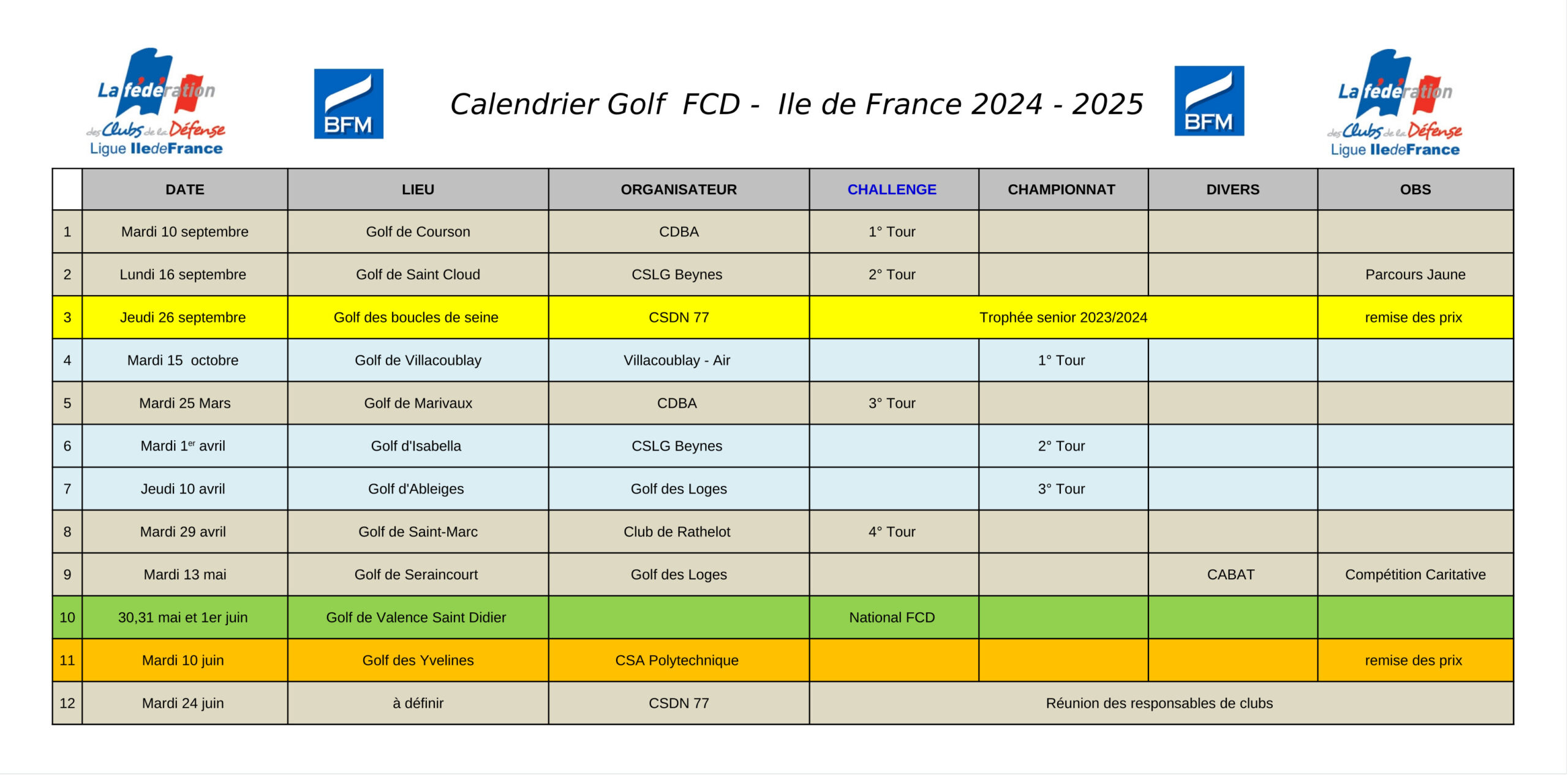 La fédération des Clubs de la Défense Ligue IledeFrance

BFM

Calendrier Golf FCD - Ile de France 2024 - 2025

BFM

La fédération des Clubs de la Défense Ligue IledeFrance

| | DATE | LIEU | ORGANISATEUR | CHALLENGE | CHAMPIONNAT | DIVERS | OBS |
|---|---|---|---|---|---|---|---|
| 1 | Mardi 10 septembre | Golf de Courson | CDBA | 1° Tour | | | |
| 2 | Lundi 16 septembre | Golf de Saint Cloud | CSLG Beynes | 2° Tour | | | Parcours Jaune |
| 3 | Jeudi 26 septembre | Golf des boucles de seine | CSDN 77 | Trophée senior 2023/2024 | | | remise des prix |
| 4 | Mardi 15 octobre | Golf de Villacoublay | Villacoublay - Air | | 1° Tour | | |
| 5 | Mardi 25 Mars | Golf de Marivaux | CDBA | 3° Tour | | | |
| 6 | Mardi 1$^{er}$ avril | Golf d'Isabella | CSLG Beynes | | 2° Tour | | |
| 7 | Jeudi 10 avril | Golf d'Ableiges | Golf des Loges | | 3° Tour | | |
| 8 | Mardi 29 avril | Golf de Saint-Marc | Club de Rathelot | 4° Tour | | | |
| 9 | Mardi 13 mai | Golf de Seraincourt | Golf des Loges | | | CABAT | Compétition Caritative |
| 10 | 30,31 mai et 1er juin | Golf de Valence Saint Didier | | National FCD | | | |
| 11 | Mardi 10 juin | Golf des Yvelines | CSA Polytechnique | | | | remise des prix |
| 12 | Mardi 24 juin | à définir | CSDN 77 | Réunion des responsables de clubs | | | |